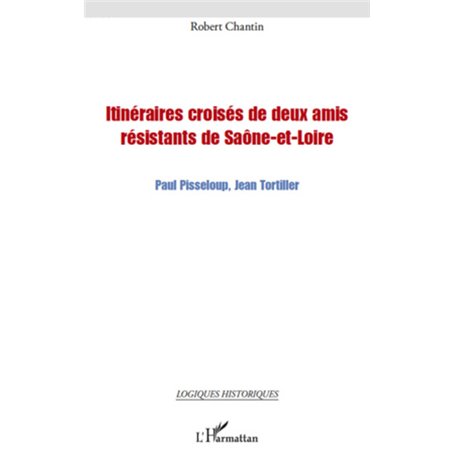 Robert Chantin

Itinéraires croisés de deux amis résistants de Saône-et-Loire

Paul Pisseloup, Jean Tortiller

LOGIQUES HISTORIQUES

L'Harmattan